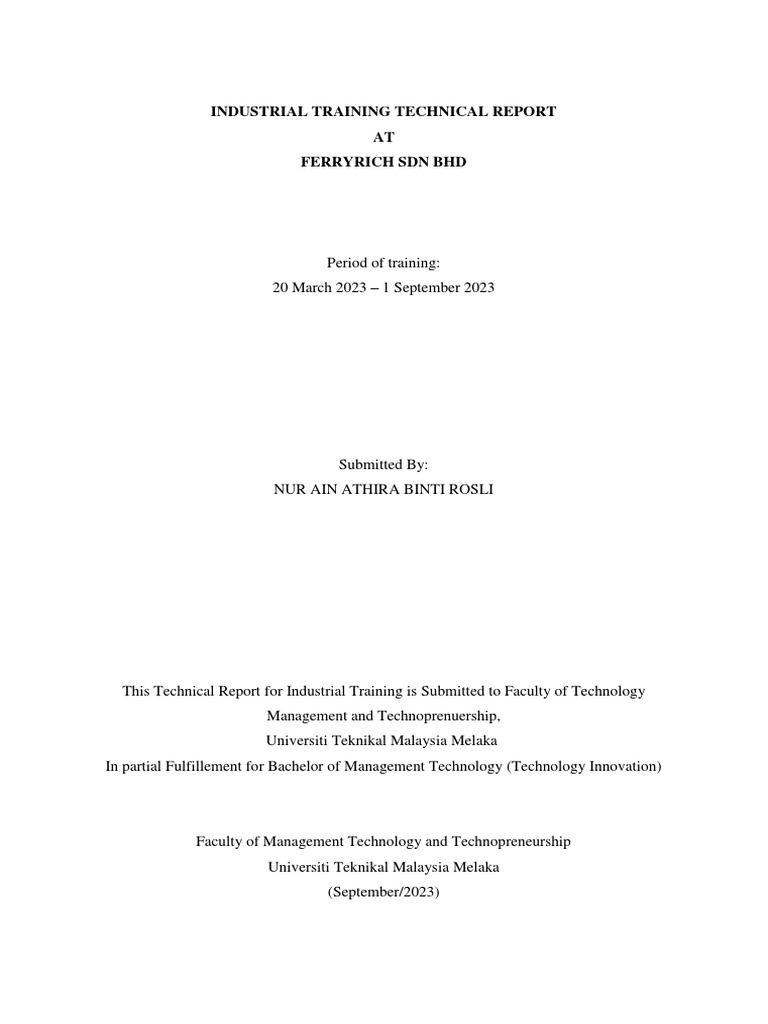 INDUSTRIAL TRAINING TECHNICAL REPORT
AT
FERRYRICH SDN BHD

Period of training:
20 March 2023 – 1 September 2023

Submitted By:
NUR AIN ATHIRA BINTI ROSLI

This Technical Report for Industrial Training is Submitted to Faculty of Technology Management and Technoprenuership,
Universiti Teknikal Malaysia Melaka
In partial Fulfillement for Bachelor of Management Technology (Technology Innovation)

Faculty of Management Technology and Technopreneurship
Universiti Teknikal Malaysia Melaka
(September/2023)